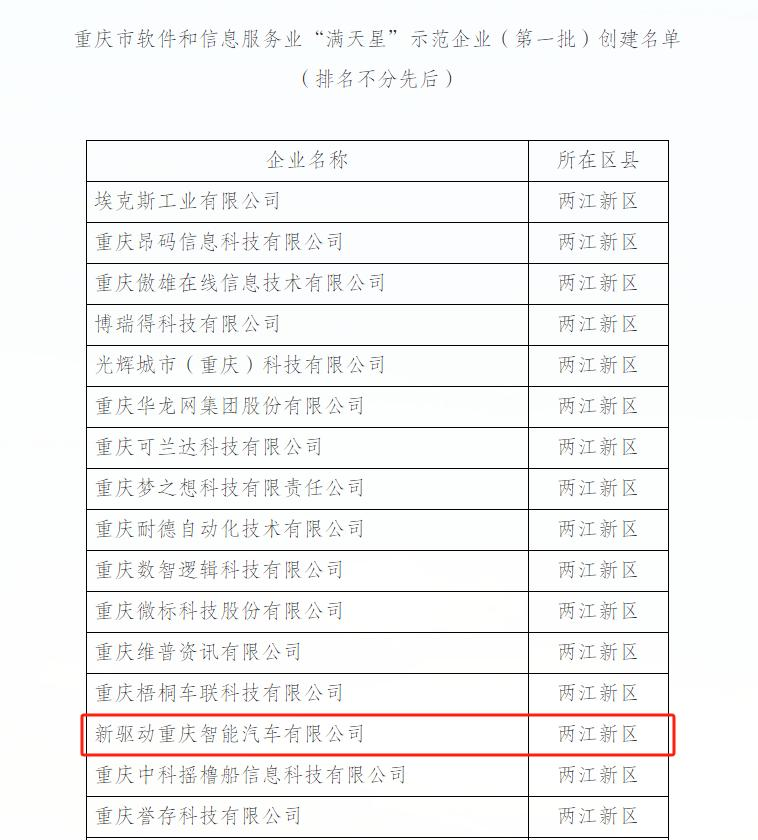 重庆市软件和信息服务业“满天星”示范企业（第一批）创建名单
（排名不分先后）

| 企业名称 | 所在区县 |
|---|---|
| 埃克斯工业有限公司 | 两江新区 |
| 重庆昂码信息科技有限公司 | 两江新区 |
| 重庆傲雄在线信息技术有限公司 | 两江新区 |
| 博瑞得科技有限公司 | 两江新区 |
| 光辉城市（重庆）科技有限公司 | 两江新区 |
| 重庆华龙网集团股份有限公司 | 两江新区 |
| 重庆可兰达科技有限公司 | 两江新区 |
| 重庆梦之想科技有限责任公司 | 两江新区 |
| 重庆耐德自动化技术有限公司 | 两江新区 |
| 重庆数智逻辑科技有限公司 | 两江新区 |
| 重庆微标科技股份有限公司 | 两江新区 |
| 重庆维普资讯有限公司 | 两江新区 |
| 重庆梧桐车联科技有限公司 | 两江新区 |
| 新驱动重庆智能汽车有限公司 | 两江新区 |
| 重庆中科摇橹船信息科技有限公司 | 两江新区 |
| 重庆誉存科技有限公司 | 两江新区 |